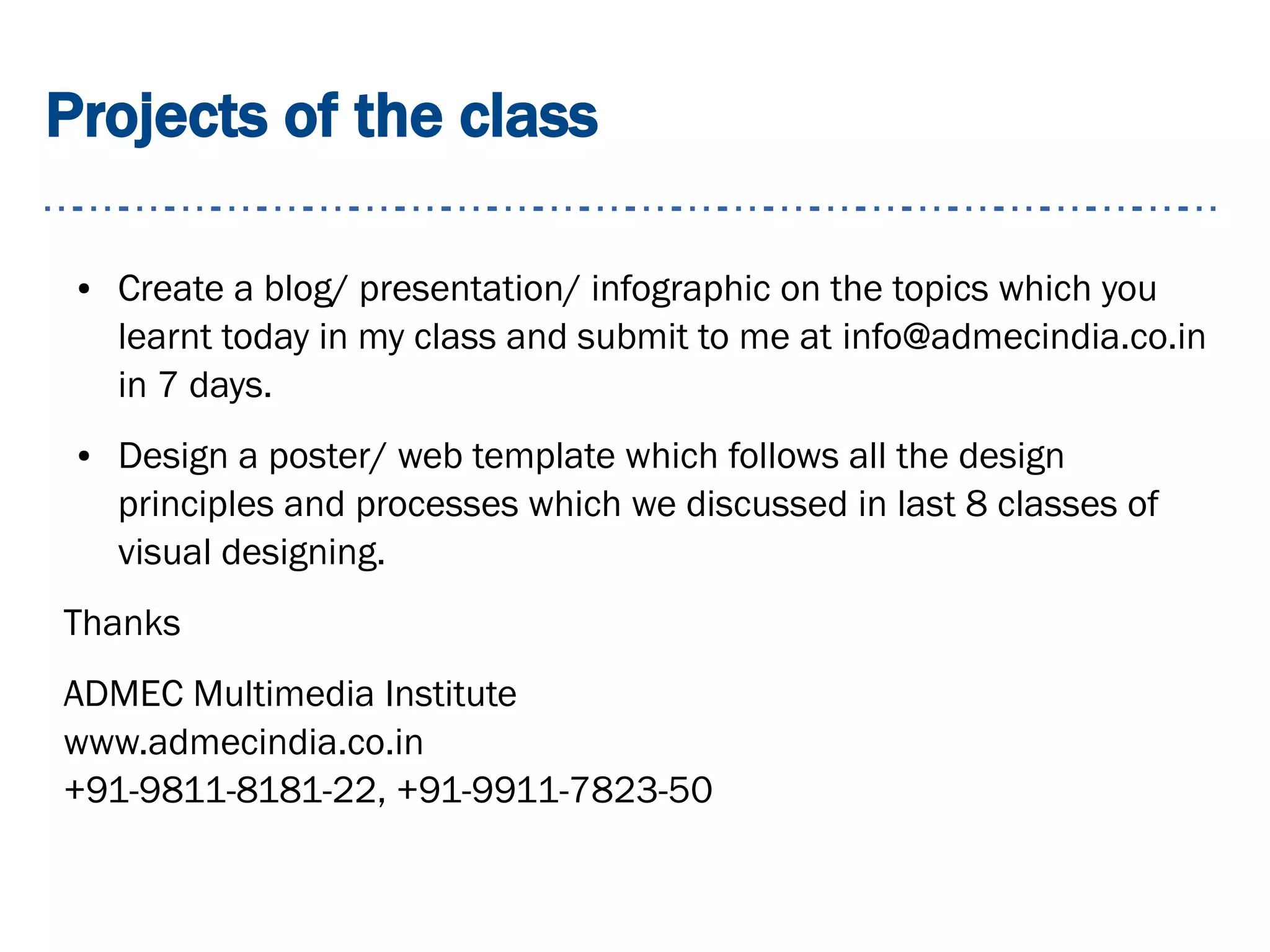 Projects of the class

• Create a blog/ presentation/ infographic on the topics which you learnt today in my class and submit to me at info@admecindia.co.in in 7 days.

• Design a poster/ web template which follows all the design principles and processes which we discussed in last 8 classes of visual designing.

Thanks

ADMEC Multimedia Institute
www.admecindia.co.in
+91-9811-8181-22, +91-9911-7823-50